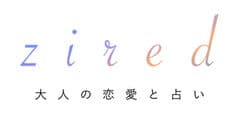 zired

大人の恋愛と占い